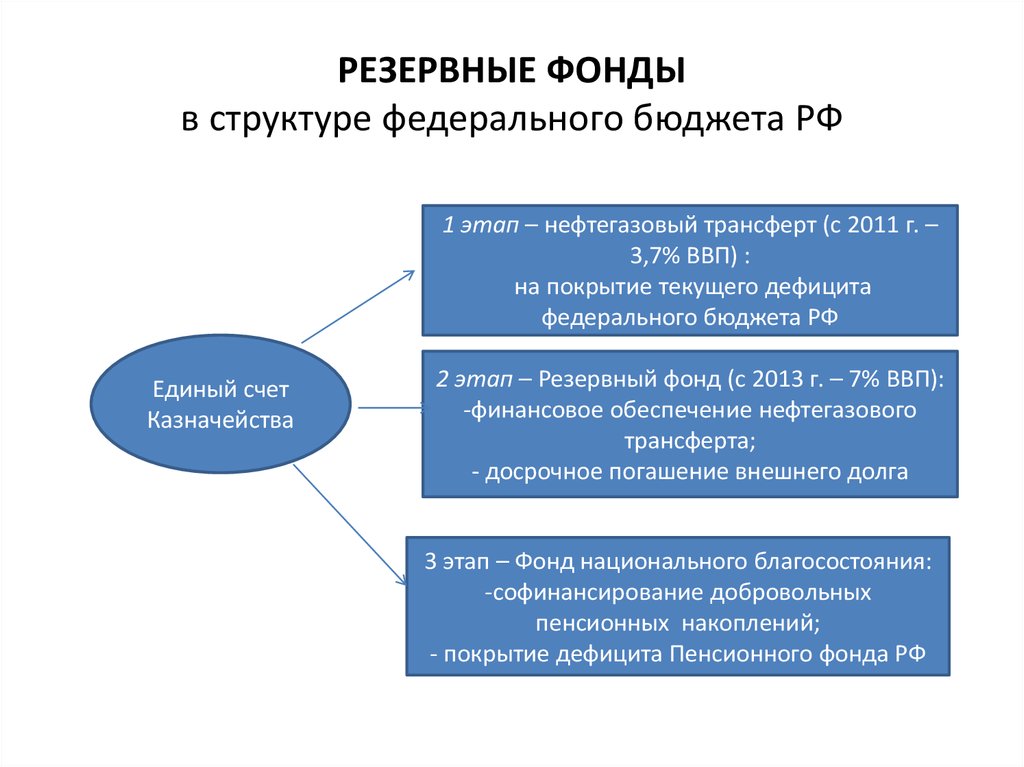 РЕЗЕРВНЫЕ ФОНДЫ
в структуре федерального бюджета РФ

Единый счет Казначейства

1 этап – нефтегазовый трансферт (с 2011 г. – 3,7% ВВП) :
на покрытие текущего дефицита федерального бюджета РФ

2 этап – Резервный фонд (с 2013 г. – 7% ВВП):
-финансовое обеспечение нефтегазового трансферта;
- досрочное погашение внешнего долга

3 этап – Фонд национального благосостояния:
-софинансирование добровольных пенсионных накоплений;
- покрытие дефицита Пенсионного фонда РФ